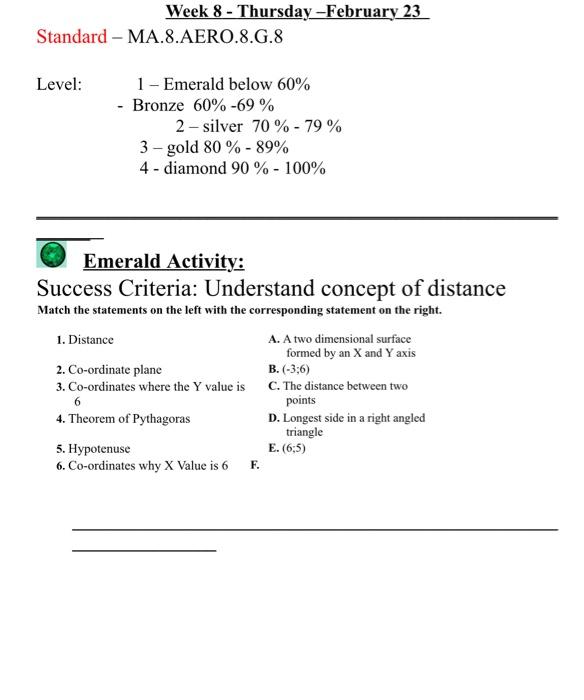 Week 8 - Thursday –February 23

Standard – MA.8.AERO.8.G.8

Level: 1 – Emerald below 60%
- Bronze 60% -69 %
2 – silver 70 % - 79 %
3 – gold 80 % - 89%
4 - diamond 90 % - 100%

Emerald Activity:

Success Criteria: Understand concept of distance

Match the statements on the left with the corresponding statement on the right.

1. Distance
2. Co-ordinate plane
3. Co-ordinates where the Y value is 6
4. Theorem of Pythagoras
5. Hypotenuse
6. Co-ordinates why X Value is 6

A. A two dimensional surface formed by an X and Y axis
B. (-3;6)
C. The distance between two points
D. Longest side in a right angled triangle
E. (6;5)
F.